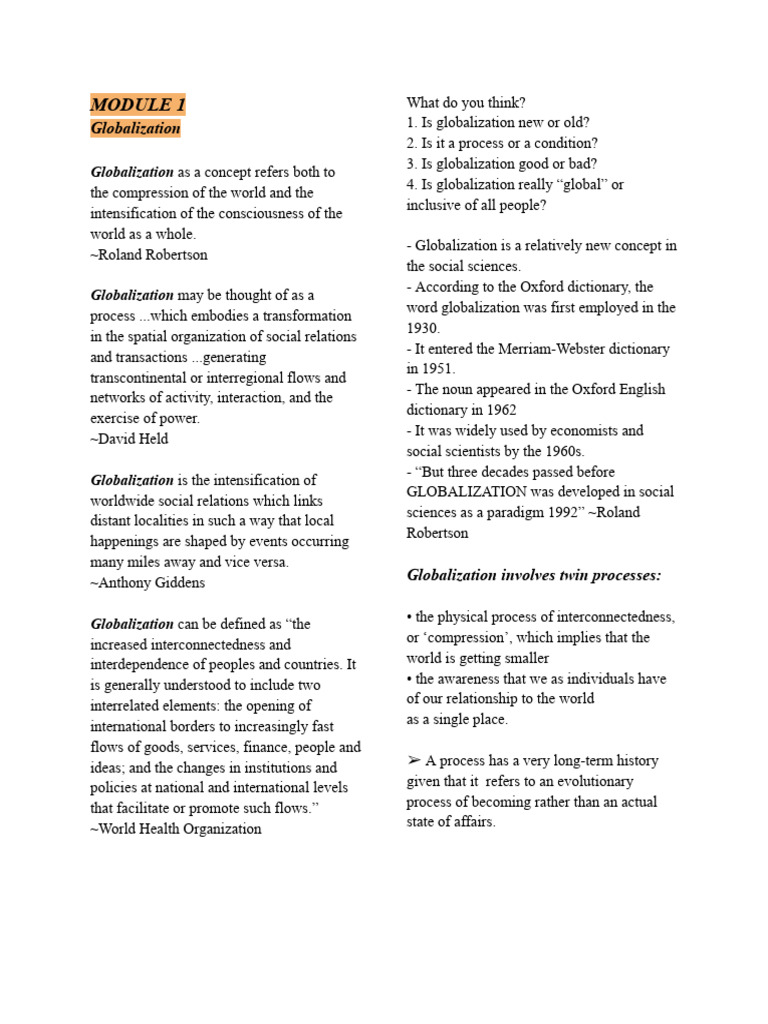 MODULE 1
Globalization

Globalization as a concept refers both to the compression of the world and the intensification of the consciousness of the world as a whole.
~Roland Robertson

Globalization may be thought of as a process ...which embodies a transformation in the spatial organization of social relations and transactions ...generating transcontinental or interregional flows and networks of activity, interaction, and the exercise of power.
~David Held

Globalization is the intensification of worldwide social relations which links distant localities in such a way that local happenings are shaped by events occurring many miles away and vice versa.
~Anthony Giddens

Globalization can be defined as "the increased interconnectedness and interdependence of peoples and countries. It is generally understood to include two interrelated elements: the opening of international borders to increasingly fast flows of goods, services, finance, people and ideas; and the changes in institutions and policies at national and international levels that facilitate or promote such flows."
~World Health Organization

What do you think?
1. Is globalization new or old?
2. Is it a process or a condition?
3. Is globalization good or bad?
4. Is globalization really "global" or inclusive of all people?

- Globalization is a relatively new concept in the social sciences.
- According to the Oxford dictionary, the word globalization was first employed in the 1930.
- It entered the Merriam-Webster dictionary in 1951.
- The noun appeared in the Oxford English dictionary in 1962
- It was widely used by economists and social scientists by the 1960s.
- "But three decades passed before GLOBALIZATION was developed in social sciences as a paradigm 1992" ~Roland Robertson

Globalization involves twin processes:

• the physical process of interconnectedness, or 'compression', which implies that the world is getting smaller
• the awareness that we as individuals have of our relationship to the world as a single place.

➢ A process has a very long-term history given that it refers to an evolutionary process of becoming rather than an actual state of affairs.